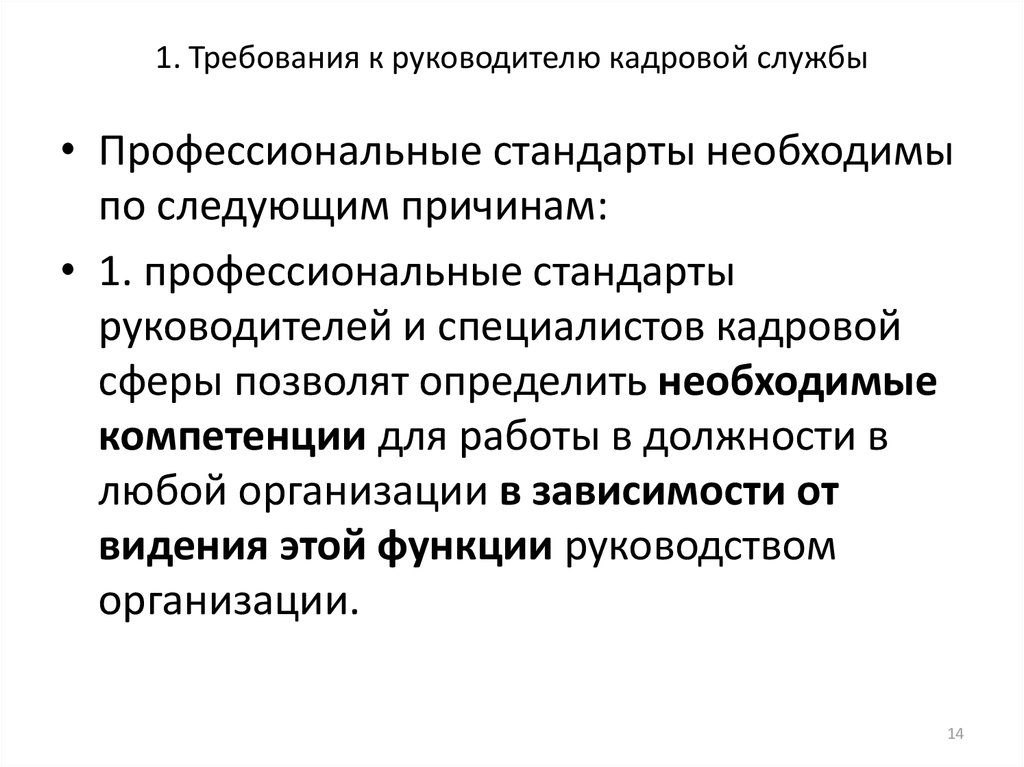 1. Требования к руководителю кадровой службы

• Профессиональные стандарты необходимы по следующим причинам:

• 1. профессиональные стандарты руководителей и специалистов кадровой сферы позволят определить необходимые компетенции для работы в должности в любой организации в зависимости от видения этой функции руководством организации.

14